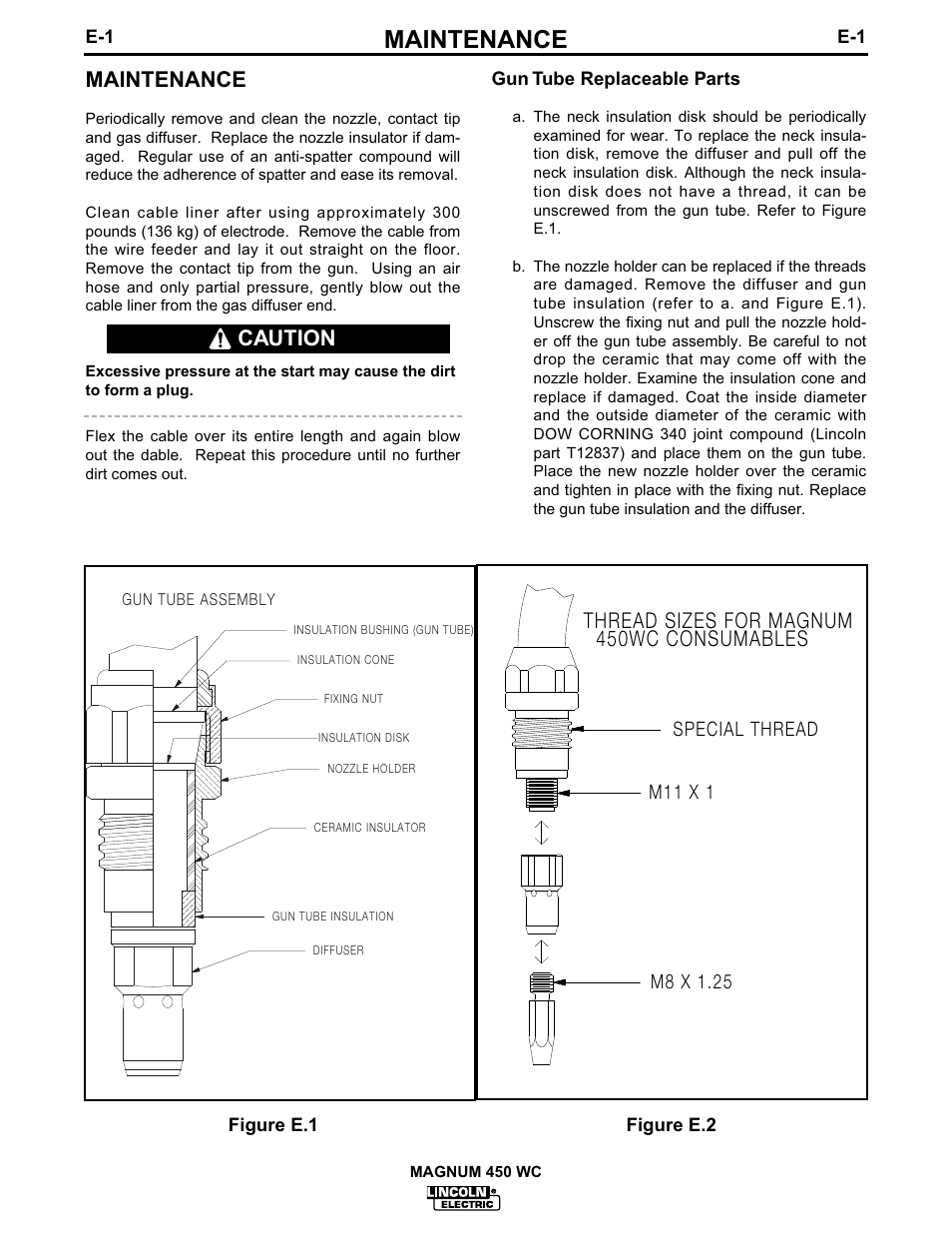 E-1
MAINTENANCE
E-1

MAINTENANCE

Periodically remove and clean the nozzle, contact tip and gas diffuser. Replace the nozzle insulator if damaged. Regular use of an anti-spatter compound will reduce the adherence of spatter and ease its removal.

Clean cable liner after using approximately 300 pounds (136 kg) of electrode. Remove the cable from the wire feeder and lay it out straight on the floor. Remove the contact tip from the gun. Using an air hose and only partial pressure, gently blow out the cable liner from the gas diffuser end.

CAUTION

Excessive pressure at the start may cause the dirt to form a plug.

Flex the cable over its entire length and again blow out the dable. Repeat this procedure until no further dirt comes out.

Gun Tube Replaceable Parts

a. The neck insulation disk should be periodically examined for wear. To replace the neck insulation disk, remove the diffuser and pull off the neck insulation disk. Although the neck insulation disk does not have a thread, it can be unscrewed from the gun tube. Refer to Figure E.1.

b. The nozzle holder can be replaced if the threads are damaged. Remove the diffuser and gun tube insulation (refer to a. and Figure E.1). Unscrew the fixing nut and pull the nozzle holder off the gun tube assembly. Be careful to not drop the ceramic that may come off with the nozzle holder. Examine the insulation cone and replace if damaged. Coat the inside diameter and the outside diameter of the ceramic with DOW CORNING 340 joint compound (Lincoln part T12837) and place them on the gun tube. Place the new nozzle holder over the ceramic and tighten in place with the fixing nut. Replace the gun tube insulation and the diffuser.

GUN TUBE ASSEMBLY
INSULATION BUSHING (GUN TUBE)
INSULATION CONE
FIXING NUT
INSULATION DISK
NOZZLE HOLDER
CERAMIC INSULATOR
GUN TUBE INSULATION
DIFFUSER

THREAD SIZES FOR MAGNUM 450WC CONSUMABLES
SPECIAL THREAD
M11 X 1
M8 X 1.25

Figure E.1
Figure E.2

MAGNUM 450 WC
LINCOLN ELECTRIC